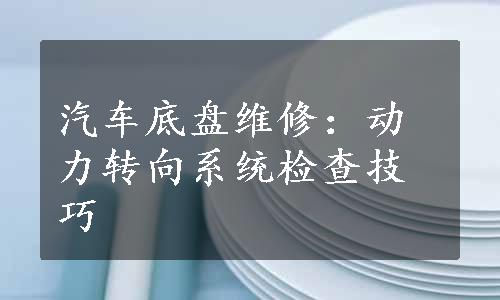 汽车底盘维修：动力转向系统检查技巧